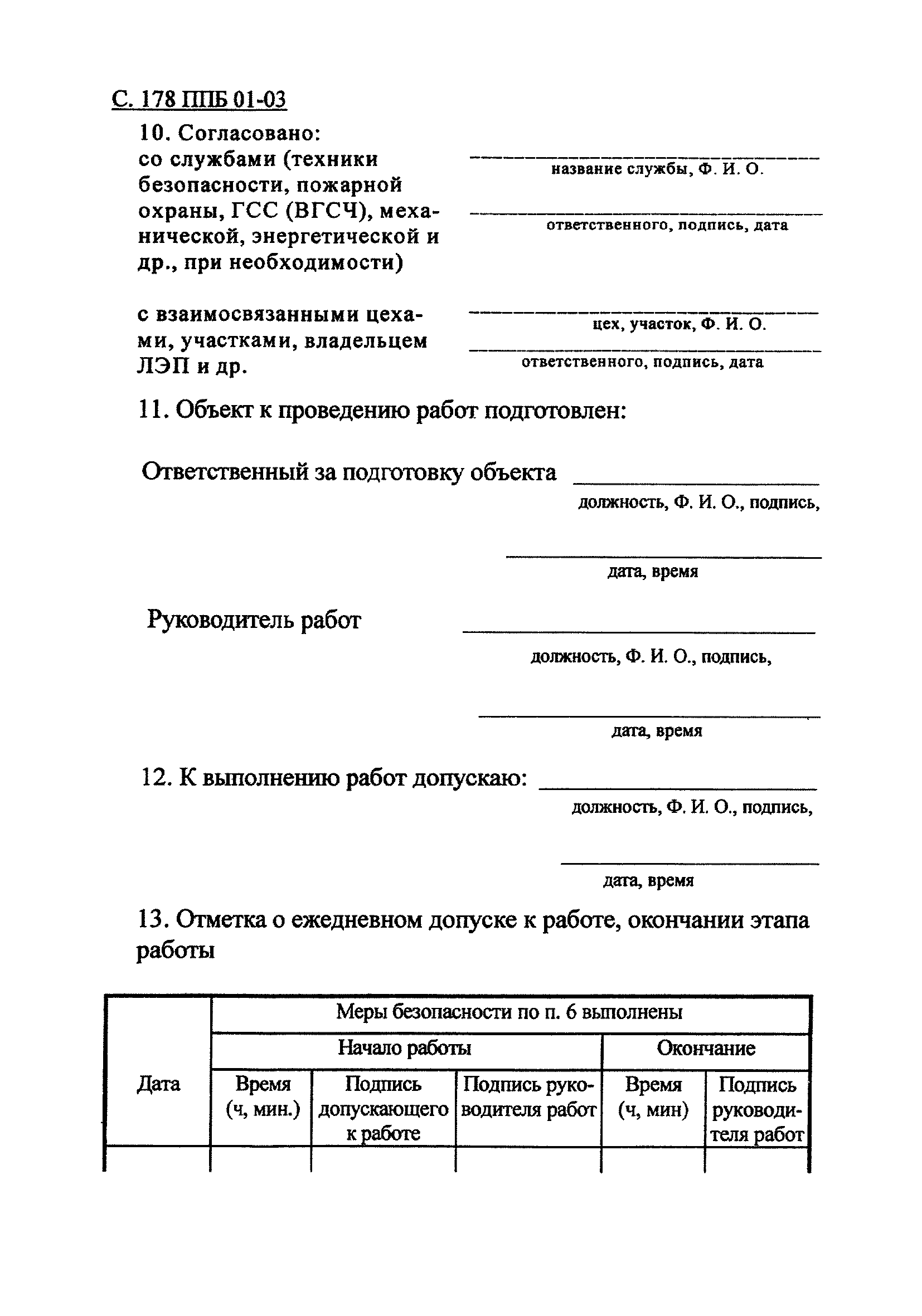 С. 178 ППБ 01-03

10. Согласовано:
со службами (техники безопасности, пожарной охраны, ГСС (ВГСЧ), механической, энергетической и др., при необходимости)

название службы, Ф. И. О.

ответственного, подпись, дата

с взаимосвязанными цехами, участками, владельцем ЛЭП и др.

цех, участок, Ф. И. О.

ответственного, подпись, дата

11. Объект к проведению работ подготовлен:

Ответственный за подготовку объекта

должность, Ф. И. О., подпись,

дата, время

Руководитель работ

должность, Ф. И. О., подпись,

дата, время

12. К выполнению работ допускаю:

должность, Ф. И. О., подпись,

дата, время

13. Отметка о ежедневном допуске к работе, окончании этапа работы

| Дата | Меры безопасности по п. 6 выполнены | | | | |
|---|---|---|---|---|---|
| | Начало работы | | | Окончание | |
| | Время (ч, мин.) | Подпись допускающего к работе | Подпись руководителя работ | Время (ч, мин) | Подпись руководителя работ |
| | | | | | |